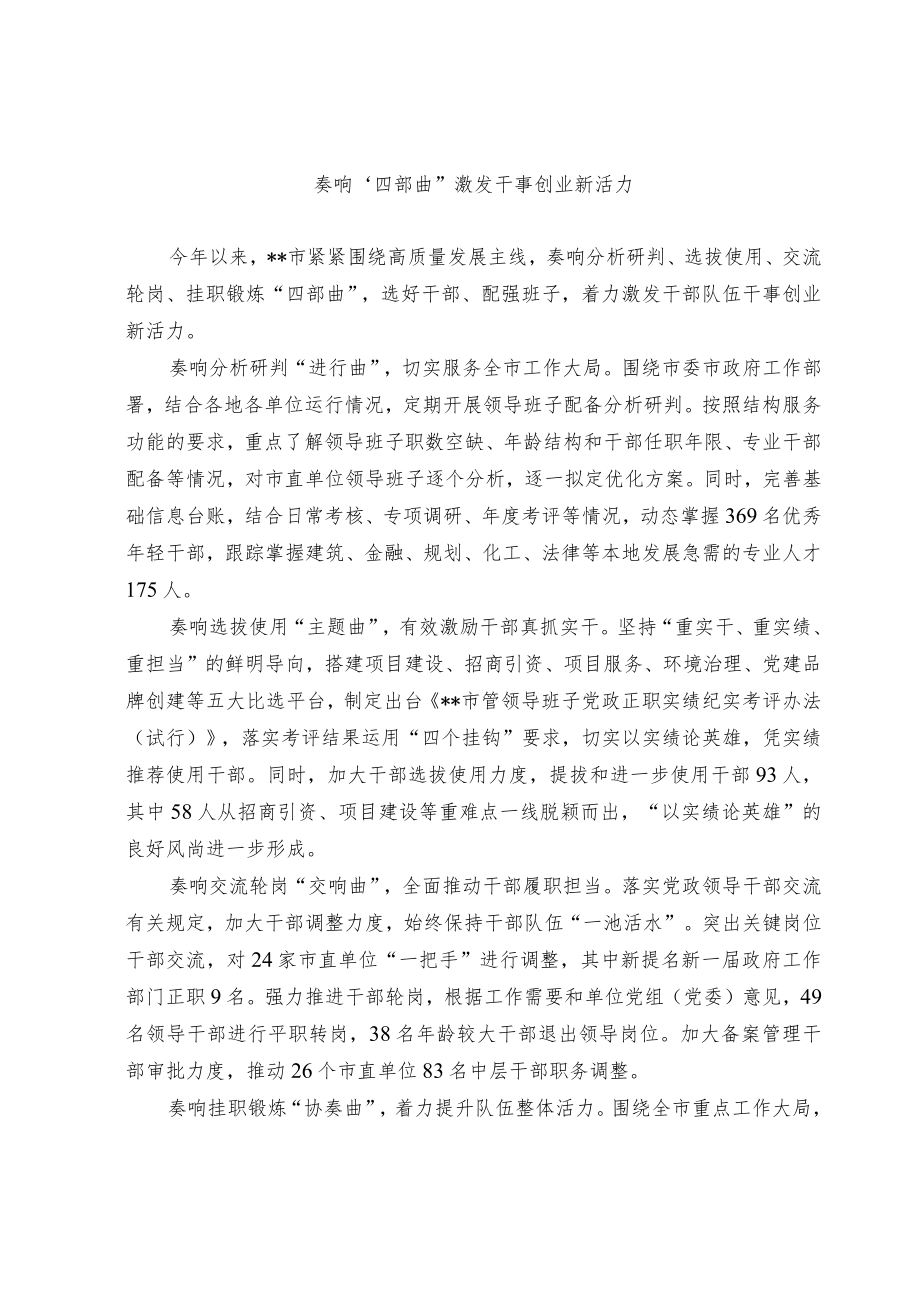 奏响‘四部曲”激发干事创业新活力

今年以来，**市紧紧围绕高质量发展主线，奏响分析研判、选拔使用、交流轮岗、挂职锻炼“四部曲”，选好干部、配强班子，着力激发干部队伍干事创业新活力。

奏响分析研判“进行曲”，切实服务全市工作大局。围绕市委市政府工作部署，结合各地各单位运行情况，定期开展领导班子配备分析研判。按照结构服务功能的要求，重点了解领导班子职数空缺、年龄结构和干部任职年限、专业干部配备等情况，对市直单位领导班子逐个分析，逐一拟定优化方案。同时，完善基础信息台账，结合日常考核、专项调研、年度考评等情况，动态掌握369名优秀年轻干部，跟踪掌握建筑、金融、规划、化工、法律等本地发展急需的专业人才175人。

奏响选拔使用“主题曲”，有效激励干部真抓实干。坚持“重实干、重实绩、重担当”的鲜明导向，搭建项目建设、招商引资、项目服务、环境治理、党建品牌创建等五大比选平台，制定出台《**市管领导班子党政正职实绩纪实考评办法（试行）》，落实考评结果运用“四个挂钩”要求，切实以实绩论英雄，凭实绩推荐使用干部。同时，加大干部选拔使用力度，提拔和进一步使用干部93人，其中58人从招商引资、项目建设等重难点一线脱颖而出，“以实绩论英雄”的良好风尚进一步形成。

奏响交流轮岗“交响曲”，全面推动干部履职担当。落实党政领导干部交流有关规定，加大干部调整力度，始终保持干部队伍“一池活水”。突出关键岗位干部交流，对24家市直单位“一把手”进行调整，其中新提名新一届政府工作部门正职9名。强力推进干部轮岗，根据工作需要和单位党组（党委）意见，49名领导干部进行平职转岗，38名年龄较大干部退出领导岗位。加大备案管理干部审批力度，推动26个市直单位83名中层干部职务调整。

奏响挂职锻炼“协奏曲”，着力提升队伍整体活力。围绕全市重点工作大局，